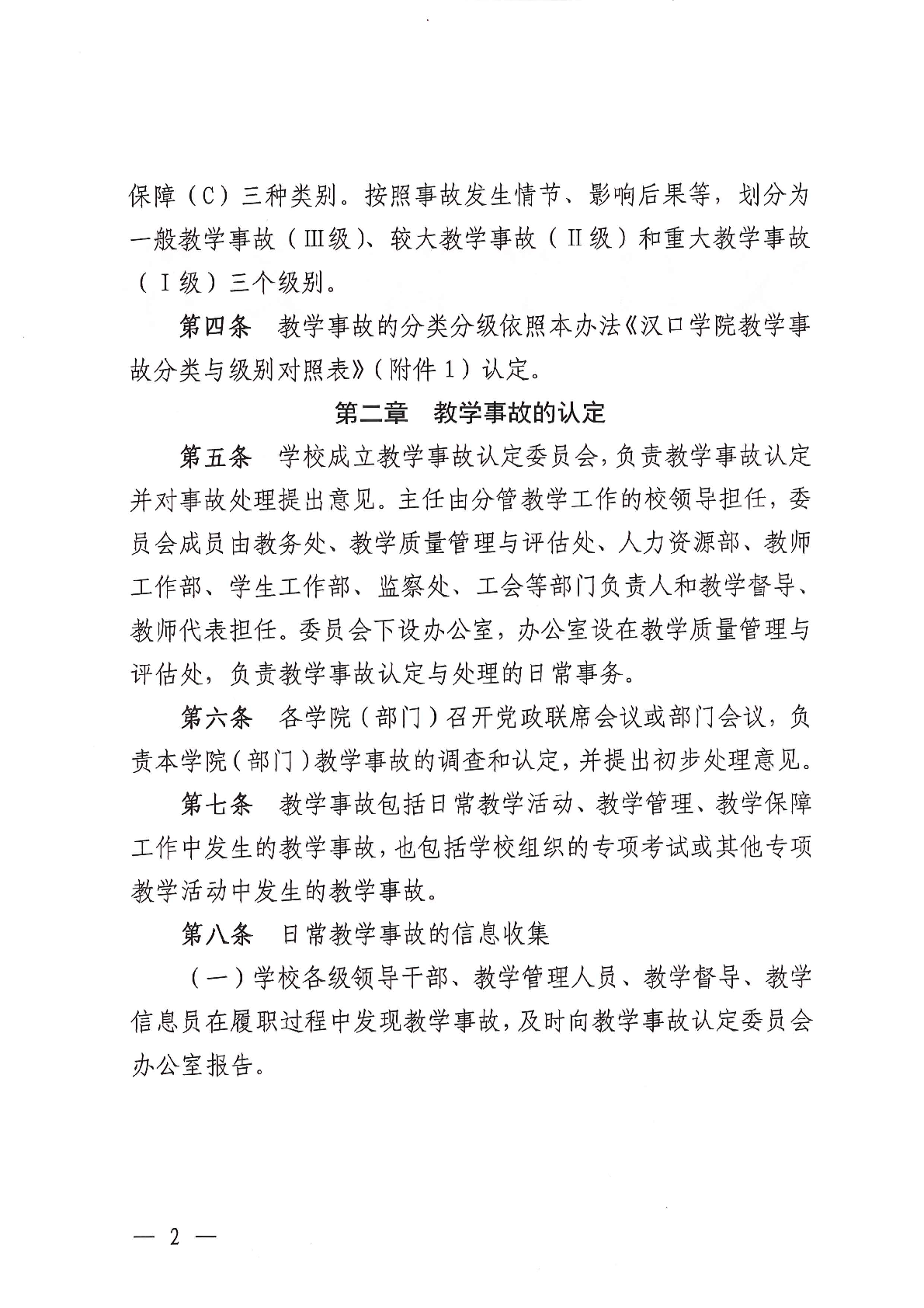 保障（C）三种类别。按照事故发生情节、影响后果等，划分为一般教学事故（Ⅲ级）、较大教学事故（Ⅱ级）和重大教学事故（Ⅰ级）三个级别。

第四条　教学事故的分类分级依照本办法《汉口学院教学事故分类与级别对照表》（附件1）认定。

第二章　教学事故的认定

第五条　学校成立教学事故认定委员会，负责教学事故认定并对事故处理提出意见。主任由分管教学工作的校领导担任，委员会成员由教务处、教学质量管理与评估处、人力资源部、教师工作部、学生工作部、监察处、工会等部门负责人和教学督导、教师代表担任。委员会下设办公室，办公室设在教学质量管理与评估处，负责教学事故认定与处理的日常事务。

第六条　各学院（部门）召开党政联席会议或部门会议，负责本学院（部门）教学事故的调查和认定，并提出初步处理意见。

第七条　教学事故包括日常教学活动、教学管理、教学保障工作中发生的教学事故，也包括学校组织的专项考试或其他专项教学活动中发生的教学事故。

第八条　日常教学事故的信息收集

（一）学校各级领导干部、教学管理人员、教学督导、教学信息员在履职过程中发现教学事故，及时向教学事故认定委员会办公室报告。

— 2 —